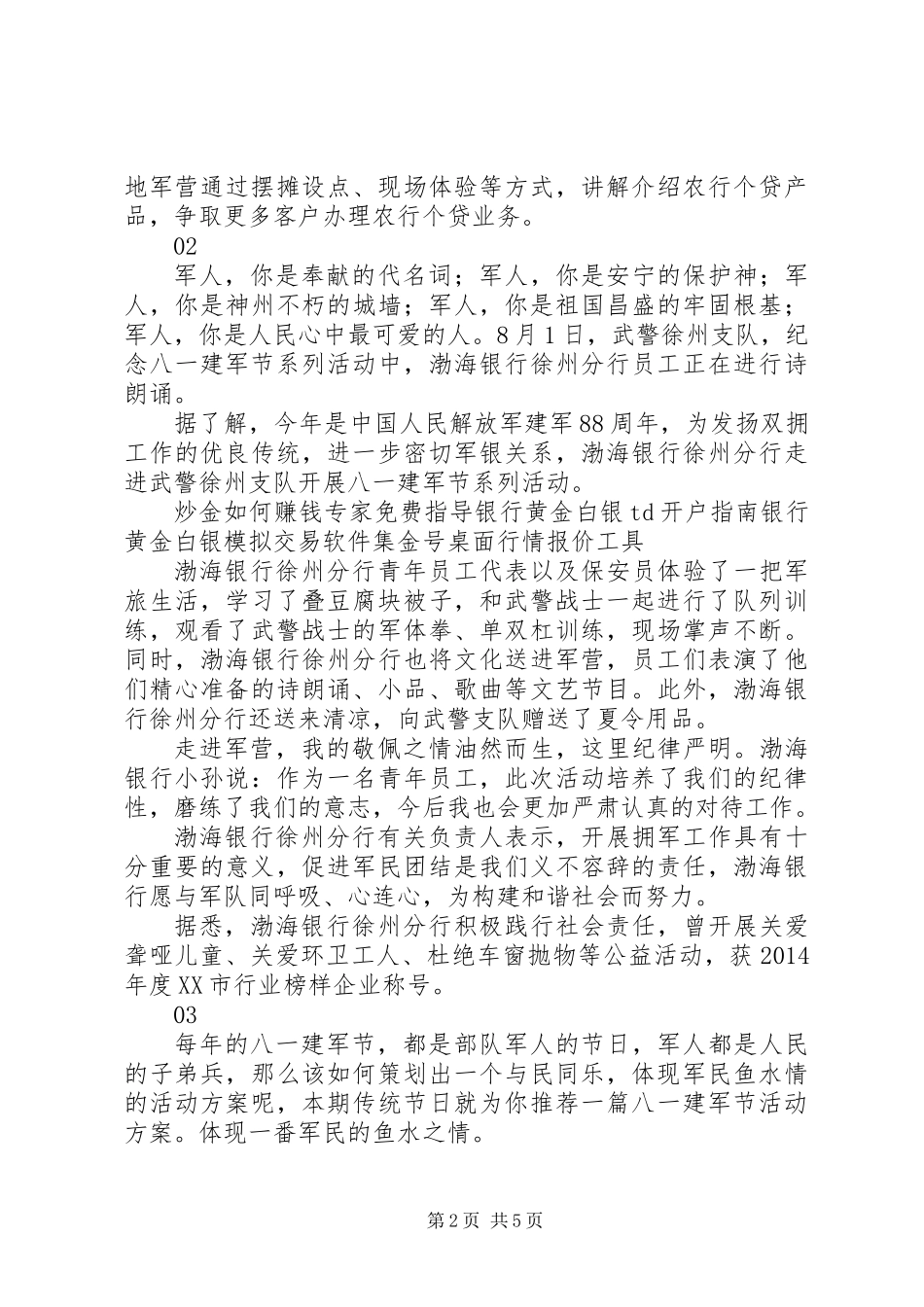 地军营通过摆摊设点、现场体验等方式，讲解介绍农行个贷产品，争取更多客户办理农行个贷业务。

02

军人，你是奉献的代名词；军人，你是安宁的保护神；军人，你是神州不朽的城墙；军人，你是祖国昌盛的牢固根基；军人，你是人民心中最可爱的人。8月1日，武警徐州支队，纪念八一建军节系列活动中，渤海银行徐州分行员工正在进行诗朗诵。

据了解，今年是中国人民解放军建军88周年，为发扬双拥工作的优良传统，进一步密切军银关系，渤海银行徐州分行走进武警徐州支队开展八一建军节系列活动。

炒金如何赚钱专家免费指导银行黄金白银td开户指南银行黄金白银模拟交易软件集金号桌面行情报价工具

渤海银行徐州分行青年员工代表以及保安员体验了一把军旅生活，学习了叠豆腐块被子，和武警战士一起进行了队列训练，观看了武警战士的军体拳、单双杠训练，现场掌声不断。同时，渤海银行徐州分行也将文化送进军营，员工们表演了他们精心准备的诗朗诵、小品、歌曲等文艺节目。此外，渤海银行徐州分行还送来清凉，向武警支队赠送了夏令用品。

走进军营，我的敬佩之情油然而生，这里纪律严明。渤海银行小孙说：作为一名青年员工，此次活动培养了我们的纪律性，磨练了我们的意志，今后我也会更加严肃认真的对待工作。

渤海银行徐州分行有关负责人表示，开展拥军工作具有十分重要的意义，促进军民团结是我们义不容辞的责任，渤海银行愿与军队同呼吸、心连心，为构建和谐社会而努力。

据悉，渤海银行徐州分行积极践行社会责任，曾开展关爱聋哑儿童、关爱环卫工人、杜绝车窗抛物等公益活动，获2014年度XX市行业榜样企业称号。

03

每年的八一建军节，都是部队军人的节日，军人都是人民的子弟兵，那么该如何策划出一个与民同乐，体现军民鱼水情的活动方案呢，本期传统节日就为你推荐一篇八一建军节活动方案。体现一番军民的鱼水之情。

第2页 共5页